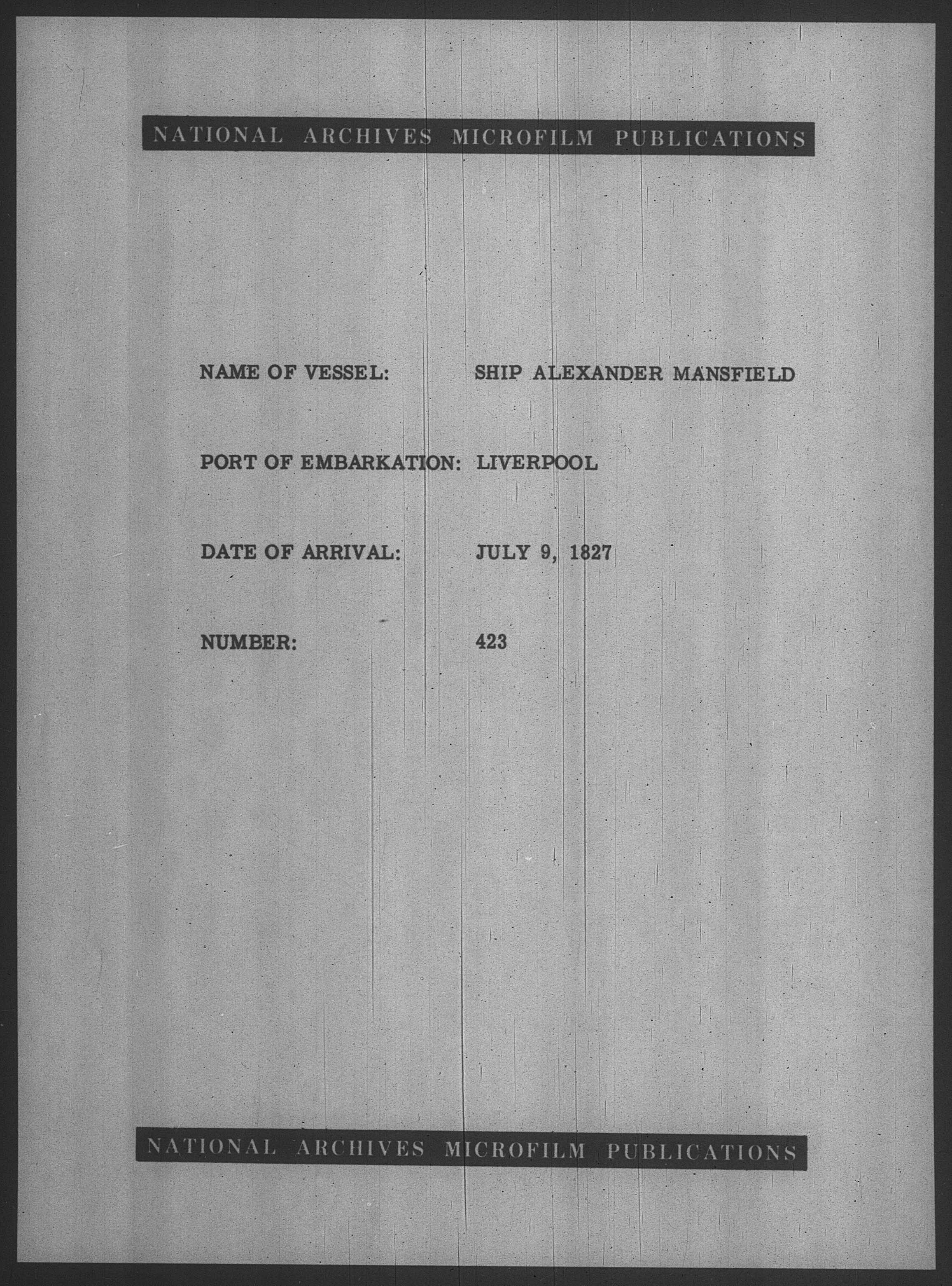 NATIONAL ARCHIVES MICROFILM PUBLICATIONS

NAME OF VESSEL: SHIP ALEXANDER MANSFIELD

PORT OF EMBARKATION: LIVERPOOL

DATE OF ARRIVAL: JULY 9, 1827

NUMBER: 423

NATIONAL ARCHIVES MICROFILM PUBLICATIONS